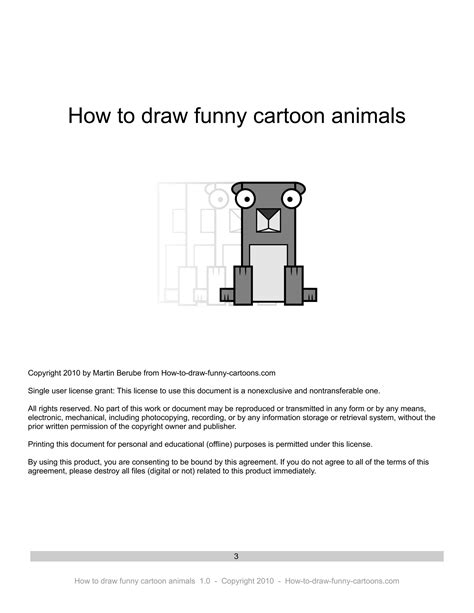 How to draw funny cartoon animals

Copyright 2010 by Martin Berube from How-to-draw-funny-cartoons.com

Single user license grant: This license to use this document is a nonexclusive and nontransferable one.

All rights reserved. No part of this work or document may be reproduced or transmitted in any form or by any means, electronic, mechanical, including photocopying, recording, or by any information storage or retrieval system, without the prior written permission of the copyright owner and publisher.

Printing this document for personal and educational (offline) purposes is permitted under this license.

By using this product, you are consenting to be bound by this agreement. If you do not agree to all of the terms of this agreement, please destroy all files (digital or not) related to this product immediately.

3

How to draw funny cartoon animals 1.0 - Copyright 2010 - How-to-draw-funny-cartoons.com